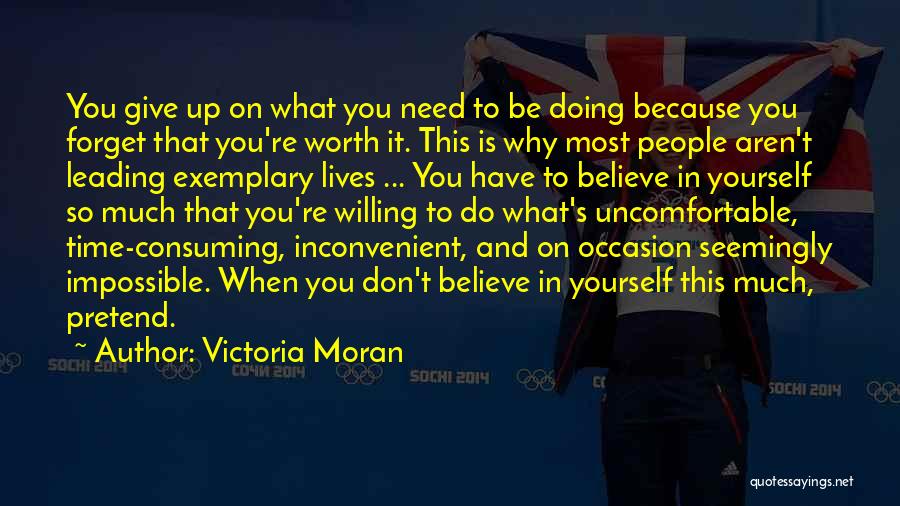 You give up on what you need to be doing because you forget that you're worth it. This is why most people aren't leading exemplary lives ... You have to believe in yourself so much that you're willing to do what's uncomfortable, time-consuming, inconvenient, and on occasion seemingly impossible. When you don't believe in yourself this much, pretend.

~ Author: Victoria Moran

SOCHI 2014 СОЧИ 2014 SOCHI 2014 SOCHI 2014

quotessayings.net